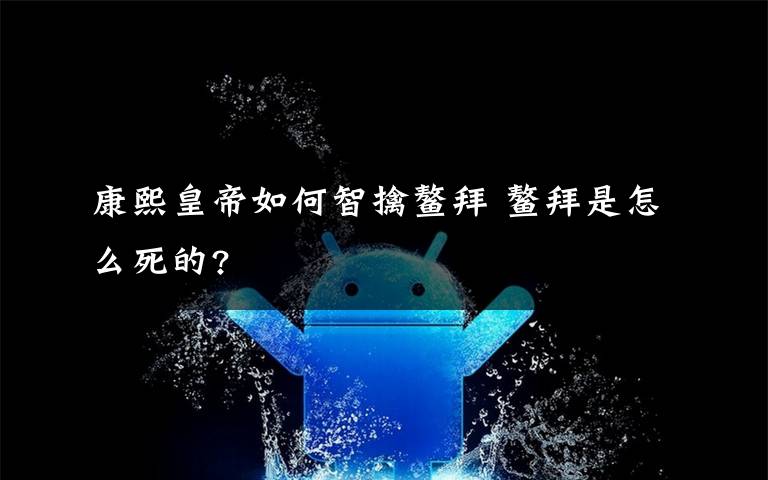 康熙皇帝如何智擒鳌拜 鳌拜是怎么死的?